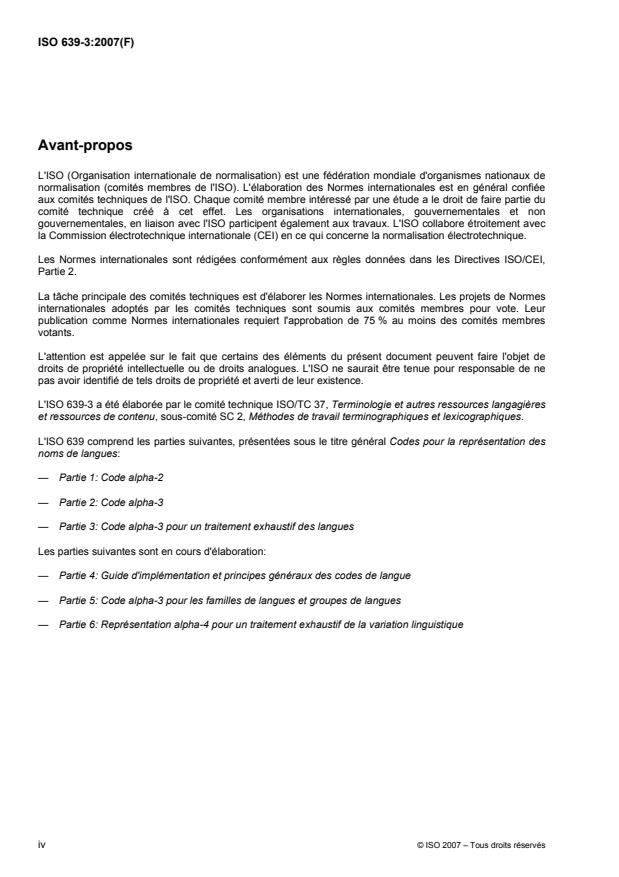 ISO 639-3:2007(F)

Avant-propos

L'ISO (Organisation internationale de normalisation) est une fédération mondiale d'organismes nationaux de normalisation (comités membres de l'ISO). L'élaboration des Normes internationales est en général confiée aux comités techniques de l'ISO. Chaque comité membre intéressé par une étude a le droit de faire partie du comité technique créé à cet effet. Les organisations internationales, gouvernementales et non gouvernementales, en liaison avec l'ISO participent également aux travaux. L'ISO collabore étroitement avec la Commission électrotechnique internationale (CEI) en ce qui concerne la normalisation électrotechnique.

Les Normes internationales sont rédigées conformément aux règles données dans les Directives ISO/CEI, Partie 2.

La tâche principale des comités techniques est d'élaborer les Normes internationales. Les projets de Normes internationales adoptés par les comités techniques sont soumis aux comités membres pour vote. Leur publication comme Normes internationales requiert l'approbation de 75 % au moins des comités membres votants.

L'attention est appelée sur le fait que certains des éléments du présent document peuvent faire l'objet de droits de propriété intellectuelle ou de droits analogues. L'ISO ne saurait être tenue pour responsable de ne pas avoir identifié de tels droits de propriété et averti de leur existence.

L'ISO 639-3 a été élaborée par le comité technique ISO/TC 37, Terminologie et autres ressources langagières et ressources de contenu, sous-comité SC 2, Méthodes de travail terminographiques et lexicographiques.

L'ISO 639 comprend les parties suivantes, présentées sous le titre général Codes pour la représentation des noms de langues:

— Partie 1: Code alpha-2

— Partie 2: Code alpha-3

— Partie 3: Code alpha-3 pour un traitement exhaustif des langues

Les parties suivantes sont en cours d'élaboration:

— Partie 4: Guide d'implémentation et principes généraux des codes de langue

— Partie 5: Code alpha-3 pour les familles de langues et groupes de langues

— Partie 6: Représentation alpha-4 pour un traitement exhaustif de la variation linguistique

iv

© ISO 2007 – Tous droits réservés